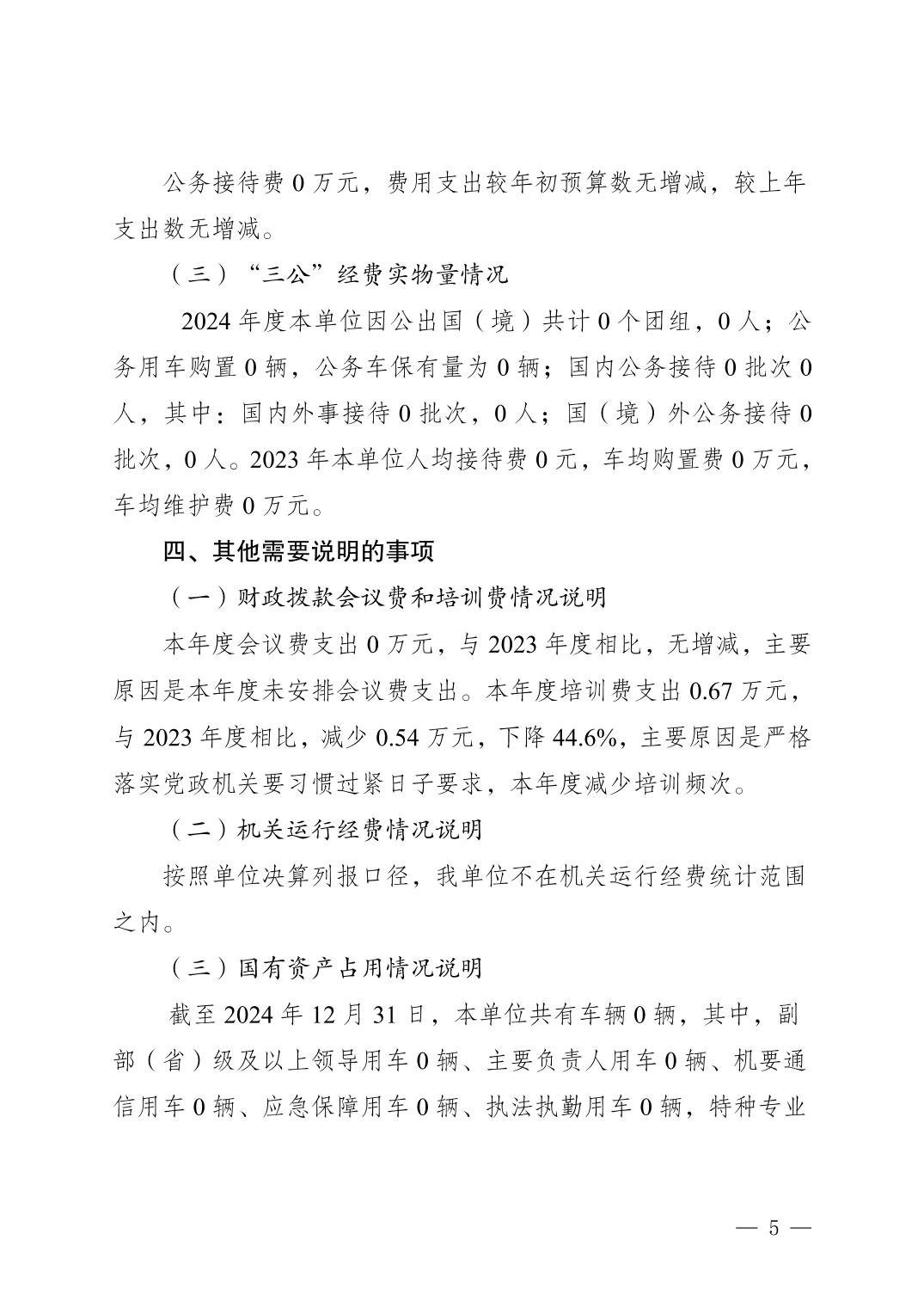 公务接待费 0 万元，费用支出较年初预算数无增减，较上年支出数无增减。

（三）“三公”经费实物量情况

2024 年度本单位因公出国（境）共计 0 个团组，0 人；公务用车购置 0 辆，公务车保有量为 0 辆；国内公务接待 0 批次 0 人，其中：国内外事接待 0 批次，0 人；国（境）外公务接待 0 批次，0 人。2023 年本单位人均接待费 0 元，车均购置费 0 万元，车均维护费 0 万元。

四、其他需要说明的事项

（一）财政拨款会议费和培训费情况说明

本年度会议费支出 0 万元，与 2023 年度相比，无增减，主要原因是本年度未安排会议费支出。本年度培训费支出 0.67 万元，与 2023 年度相比，减少 0.54 万元，下降 44.6%，主要原因是严格落实党政机关要习惯过紧日子要求，本年度减少培训频次。

（二）机关运行经费情况说明

按照单位决算列报口径，我单位不在机关运行经费统计范围之内。

（三）国有资产占用情况说明

截至 2024 年 12 月 31 日，本单位共有车辆 0 辆，其中，副部（省）级及以上领导用车 0 辆、主要负责人用车 0 辆、机要通信用车 0 辆、应急保障用车 0 辆、执法执勤用车 0 辆，特种专业

— 5 —